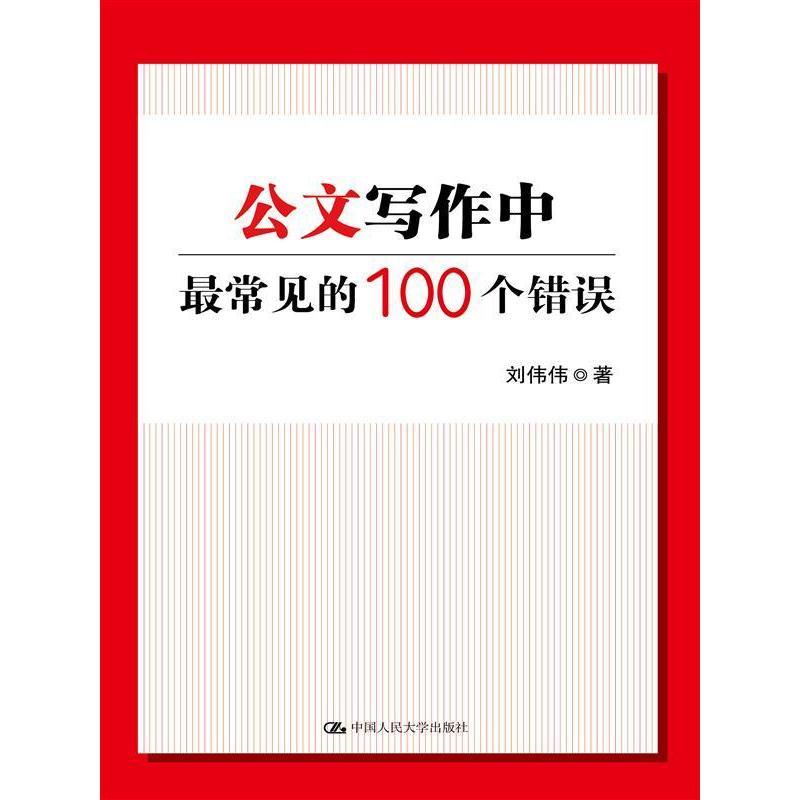 公文写作中
最常见的100个错误

刘伟伟◎著

中国人民大学出版社